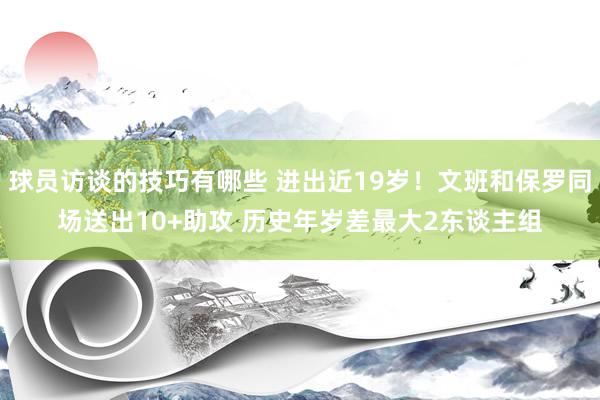 球员访谈的技巧有哪些 进出近19岁！文班和保罗同场送出10+助攻 历史年岁差最大2东谈主组